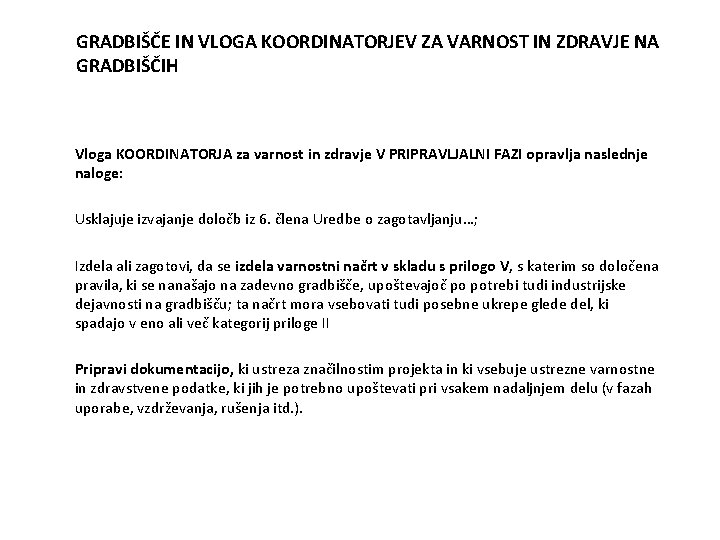 GRADBIŠČE IN VLOGA KOORDINATORJEV ZA VARNOST IN ZDRAVJE NA GRADBIŠČIH

Vloga KOORDINATORJA za varnost in zdravje V PRIPRAVLJALNI FAZI opravlja naslednje naloge:

Usklajuje izvajanje določb iz 6. člena Uredbe o zagotavljanju…;

Izdela ali zagotovi, da se izdela varnostni načrt v skladu s prilogo V, s katerim so določena pravila, ki se nanašajo na zadevno gradbišče, upoštevajoč po potrebi tudi industrijske dejavnosti na gradbišču; ta načrt mora vsebovati tudi posebne ukrepe glede del, ki spadajo v eno ali več kategorij priloge II

Pripravi dokumentacijo, ki ustreza značilnostim projekta in ki vsebuje ustrezne varnostne in zdravstvene podatke, ki jih je potrebno upoštevati pri vsakem nadaljnjem delu (v fazah uporabe, vzdrževanja, rušenja itd.).